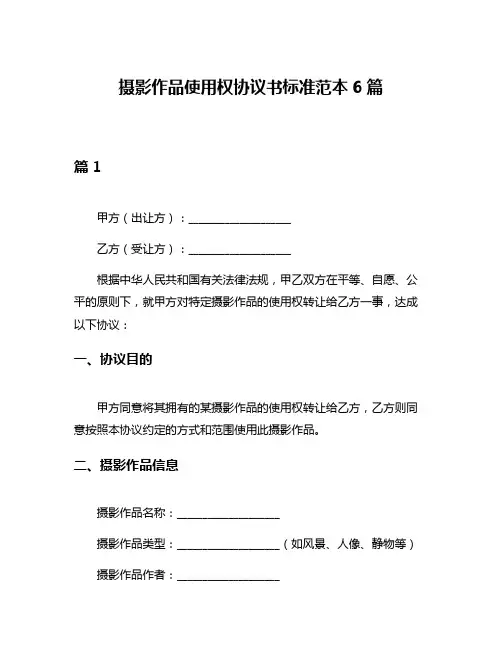 摄影作品使用权协议书标准范本 6 篇

篇 1

甲方（出让方）：__________________

乙方（受让方）：__________________

根据中华人民共和国有关法律法规，甲乙双方在平等、自愿、公平的原则下，就甲方对特定摄影作品的使用权转让给乙方一事，达成以下协议：

一、协议目的

甲方同意将其拥有的某摄影作品的使用权转让给乙方，乙方则同意按照本协议约定的方式和范围使用此摄影作品。

二、摄影作品信息

摄影作品名称：__________________

摄影作品类型：__________________（如风景、人像、静物等）

摄影作品作者：__________________